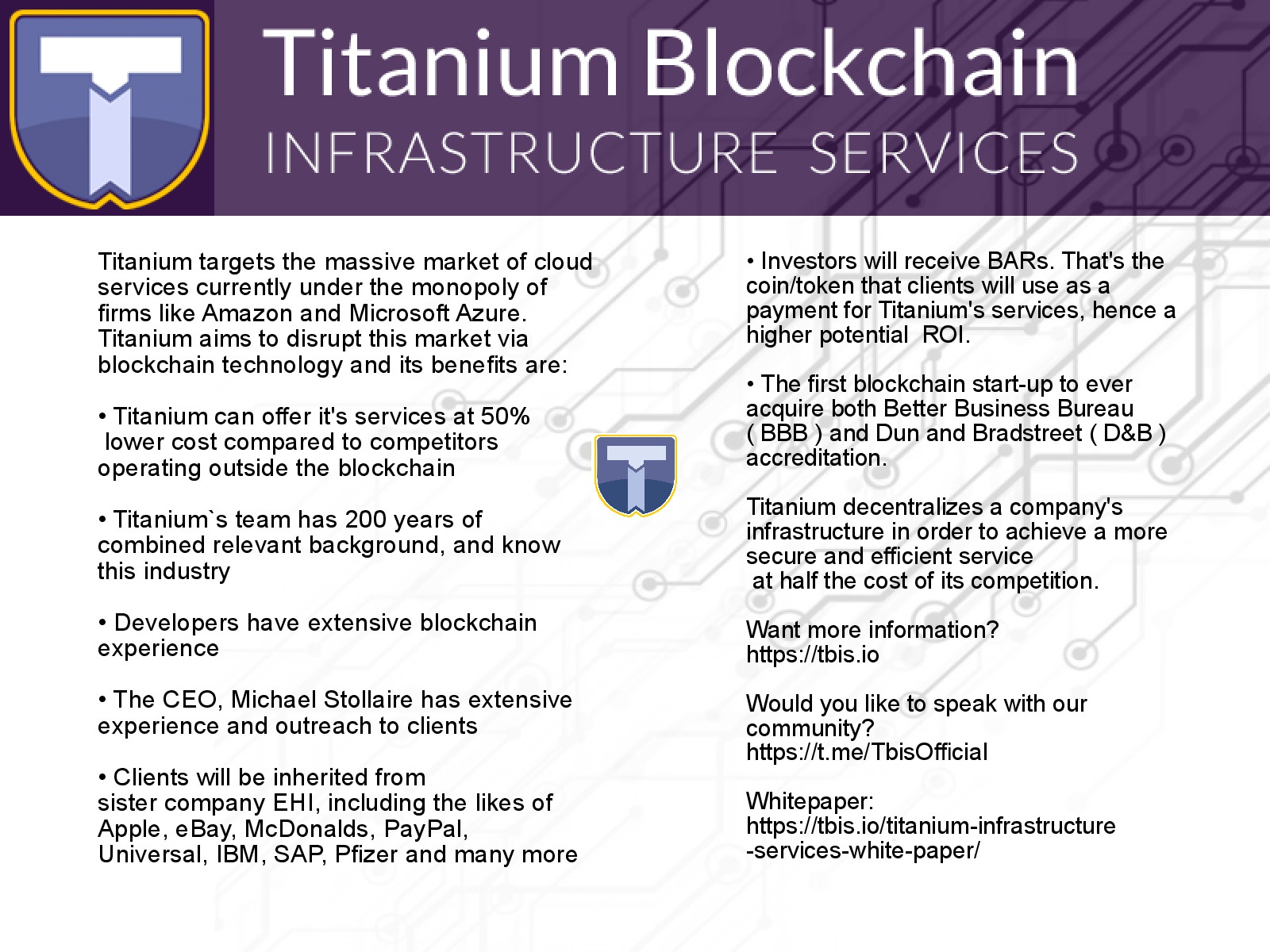 Titanium Blockchain
INFRASTRUCTURE SERVICES

Titanium targets the massive market of cloud services currently under the monopoly of firms like Amazon and Microsoft Azure. Titanium aims to disrupt this market via blockchain technology and its benefits are:

• Titanium can offer it's services at 50% lower cost compared to competitors operating outside the blockchain

• Titanium`s team has 200 years of combined relevant background, and know this industry

• Developers have extensive blockchain experience

• The CEO, Michael Stollaire has extensive experience and outreach to clients

• Clients will be inherited from sister company EHI, including the likes of Apple, eBay, McDonalds, PayPal, Universal, IBM, SAP, Pfizer and many more

• Investors will receive BARs. That's the coin/token that clients will use as a payment for Titanium's services, hence a higher potential ROI.

• The first blockchain start-up to ever acquire both Better Business Bureau ( BBB ) and Dun and Bradstreet ( D&B ) accreditation.

Titanium decentralizes a company's infrastructure in order to achieve a more secure and efficient service at half the cost of its competition.

Want more information?
https://tbis.io

Would you like to speak with our community?
https://t.me/TbisOfficial

Whitepaper:
https://tbis.io/titanium-infrastructure-services-white-paper/